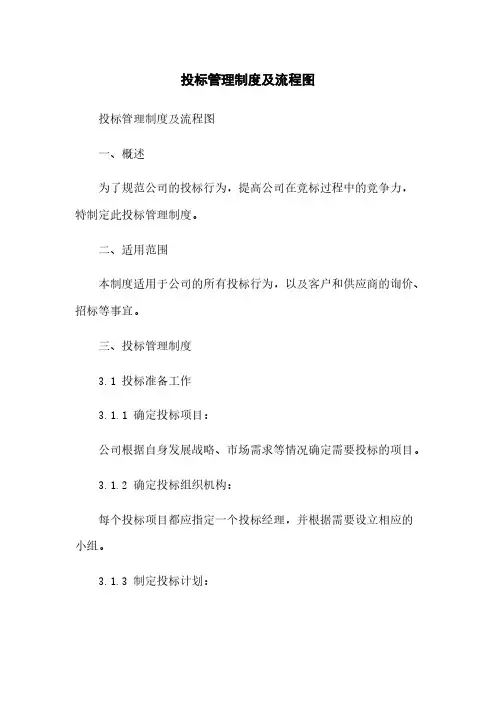 投标管理制度及流程图

投标管理制度及流程图

一、概述

为了规范公司的投标行为，提高公司在竞标过程中的竞争力，特制定此投标管理制度。

二、适用范围

本制度适用于公司的所有投标行为，以及客户和供应商的询价、招标等事宜。

三、投标管理制度

3.1 投标准备工作

3.1.1 确定投标项目：

公司根据自身发展战略、市场需求等情况确定需要投标的项目。

3.1.2 确定投标组织机构：

每个投标项目都应指定一个投标经理，并根据需要设立相应的小组。

3.1.3 制定投标计划：